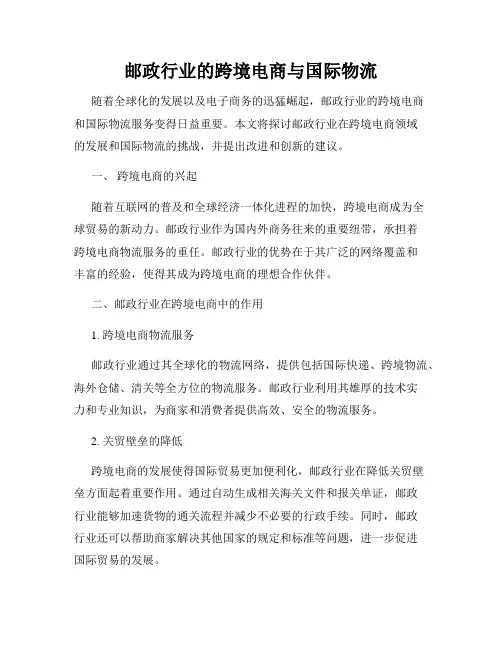 邮政行业的跨境电商与国际物流

随着全球化的发展以及电子商务的迅猛崛起，邮政行业的跨境电商和国际物流服务变得日益重要。本文将探讨邮政行业在跨境电商领域的发展和国际物流的挑战，并提出改进和创新的建议。

一、 跨境电商的兴起

随着互联网的普及和全球经济一体化进程的加快，跨境电商成为全球贸易的新动力。邮政行业作为国内外商务往来的重要纽带，承担着跨境电商物流服务的重任。邮政行业的优势在于其广泛的网络覆盖和丰富的经验，使得其成为跨境电商的理想合作伙伴。

二、邮政行业在跨境电商中的作用

1. 跨境电商物流服务

邮政行业通过其全球化的物流网络，提供包括国际快递、跨境物流、海外仓储、清关等全方位的物流服务。邮政行业利用其雄厚的技术实力和专业知识，为商家和消费者提供高效、安全的物流服务。

2. 关贸壁垒的降低

跨境电商的发展使得国际贸易更加便利化，邮政行业在降低关贸壁垒方面起着重要作用。通过自动生成相关海关文件和报关单证，邮政行业能够加速货物的通关流程并减少不必要的行政手续。同时，邮政行业还可以帮助商家解决其他国家的规定和标准等问题，进一步促进国际贸易的发展。